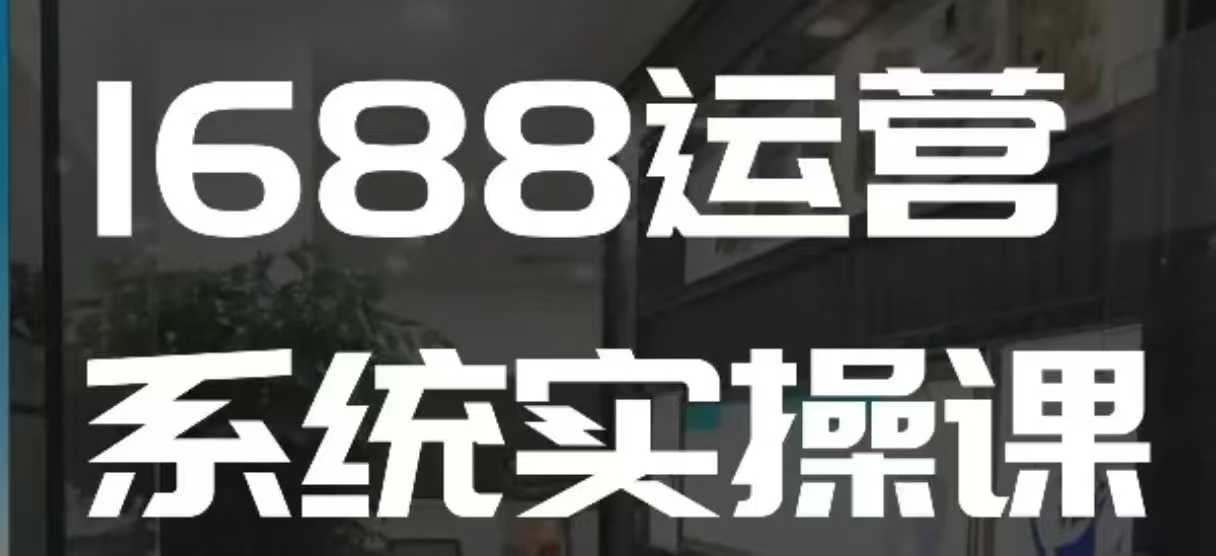 1688运营
系统实操课